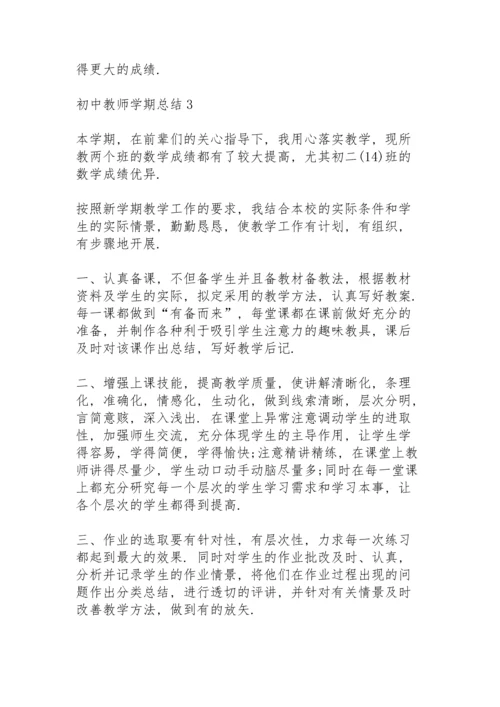 得更大的成绩.

初中教师学期总结 3

本学期，在前辈们的关心指导下，我用心落实教学，现所教两个班的数学成绩都有了较大提高，尤其初二(14)班的数学成绩优异.

按照新学期教学工作的要求，我结合本校的实际条件和学生的实际情景，勤勤恳恳，使教学工作有计划，有组织，有步骤地开展.

一、认真备课，不但备学生并且备教材备教法，根据教材资料及学生的实际，拟定采用的教学方法，认真写好教案.每一课都做到“有备而来”，每堂课都在课前做好充分的准备，并制作各种利于吸引学生注意力的趣味教具，课后及时对该课作出总结，写好教学后记.

二、增强上课技能，提高教学质量，使讲解清晰化，条理化，准确化，情感化，生动化，做到线索清晰，层次分明，言简意赅，深入浅出. 在课堂上异常注意调动学生的进取性，加强师生交流，充分体现学生的主导作用，让学生学得容易，学得简便，学得愉快;注意精讲精练，在课堂上教师讲得尽量少，学生动口动手动脑尽量多;同时在每一堂课上都充分研究每一个层次的学生学习需求和学习本事，让各个层次的学生都得到提高.

三、作业的选取要有针对性，有层次性，力求每一次练习都起到最大的效果. 同时对学生的作业批改及时、认真，分析并记录学生的作业情景，将他们在作业过程出现的问题作出分类总结，进行透切的评讲，并针对有关情景及时改善教学方法，做到有的放矢.